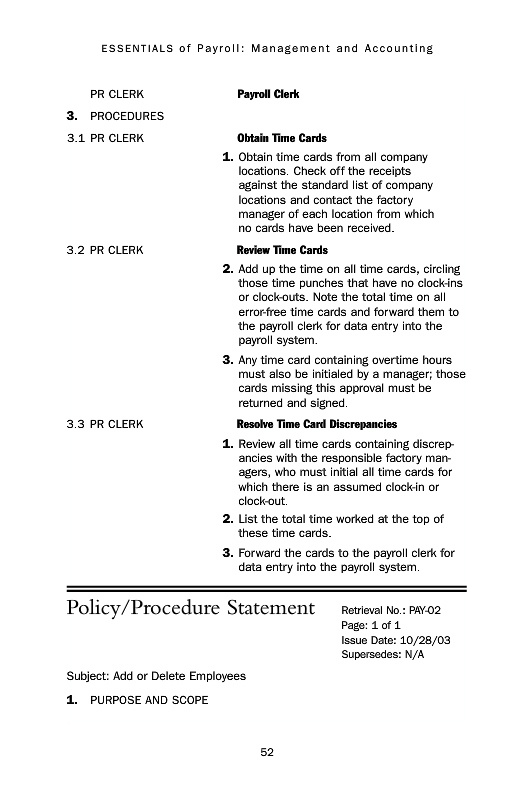 ESSENTIALS of Payroll: Management and Accounting

PR CLERK

Payroll Clerk

3. PROCEDURES

3.1 PR CLERK

Obtain Time Cards

1. Obtain time cards from all company locations. Check off the receipts against the standard list of company locations and contact the factory manager of each location from which no cards have been received.

3.2 PR CLERK

Review Time Cards

2. Add up the time on all time cards, circling those time punches that have no clock-ins or clock-outs. Note the total time on all error-free time cards and forward them to the payroll clerk for data entry into the payroll system.

3. Any time card containing overtime hours must also be initialed by a manager; those cards missing this approval must be returned and signed.

3.3 PR CLERK

Resolve Time Card Discrepancies

1. Review all time cards containing discrepancies with the responsible factory managers, who must initial all time cards for which there is an assumed clock-in or clock-out.

2. List the total time worked at the top of these time cards.

3. Forward the cards to the payroll clerk for data entry into the payroll system.

Policy/Procedure Statement

Retrieval No.: PAY-02
Page: 1 of 1
Issue Date: 10/28/03
Supersedes: N/A

Subject: Add or Delete Employees

1. PURPOSE AND SCOPE

52